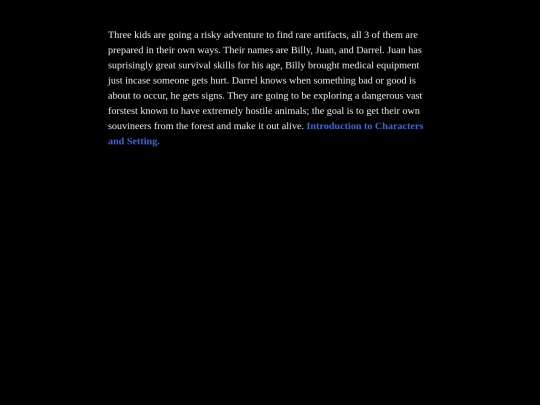 Three kids are going a risky adventure to find rare artifacts, all 3 of them are prepared in their own ways. Their names are Billy, Juan, and Darrel. Juan has suprisingly great survival skills for his age, Billy brought medical equipment just incase someone gets hurt. Darrel knows when something bad or good is about to occur, he gets signs. They are going to be exploring a dangerous vast forstest known to have extremely hostile animals; the goal is to get their own souvineers from the forest and make it out alive. Introduction to Characters and Setting.